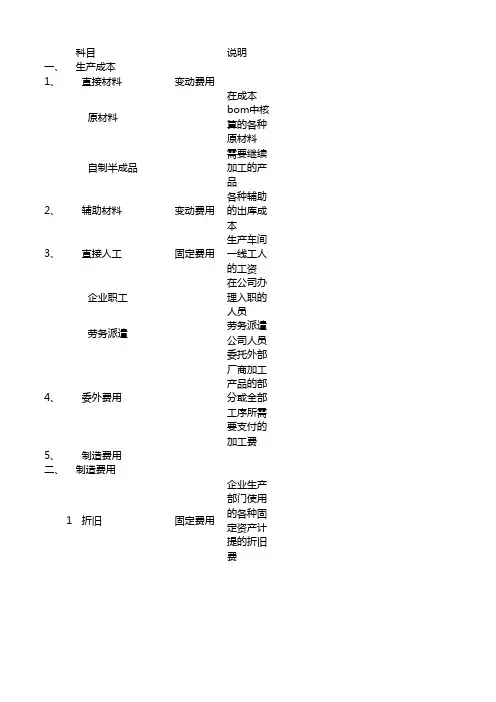 | | 科目 | | 说明 |
|---|---|---|---|
| 一、 | 生产成本 | | |
| 1、 | 直接材料 | 变动费用 | |
| | 原材料 | | 在成本bom中核算的各种原材料 |
| | 自制半成品 | | 需要继续加工的产品 |
| 2、 | 辅助材料 | 变动费用 | 各种辅助的出库成本 |
| 3、 | 直接人工 | 固定费用 | 生产车间一线工人的工资 |
| | 企业职工 | | 在公司办理入职的人员 |
| | 劳务派遣 | | 劳务派遣公司人员 |
| 4、 | 委外费用 | | 委托外部厂商加工产品的部分或全部工序所需要支付的加工费 |
| 5、 | 制造费用 | | |
| 二、 | 制造费用 | | |
| 1 | 折旧 | 固定费用 | 企业生产部门使用的各种固定资产计提的折旧费 |